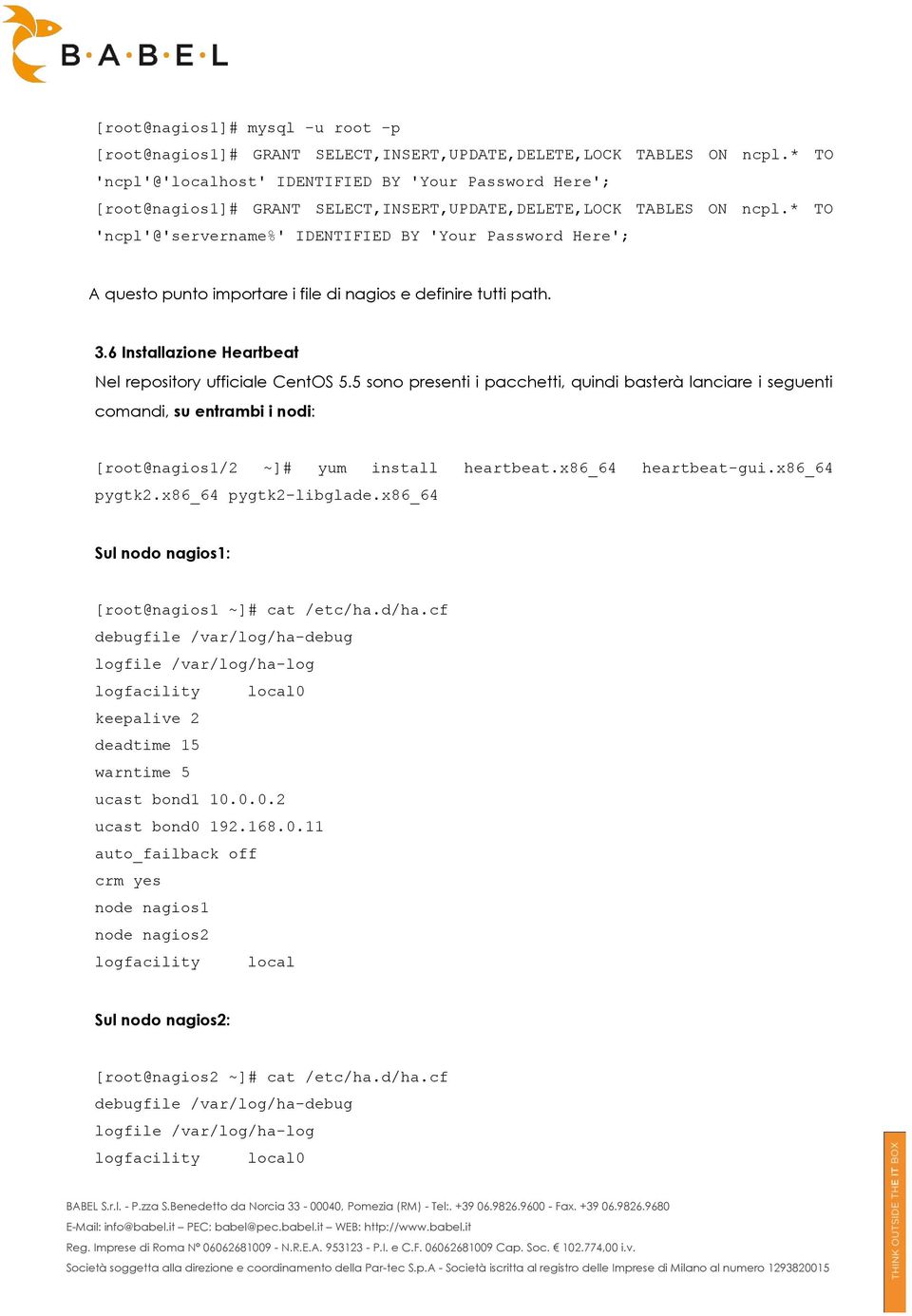 B·A·B·E·L

[root@nagios1]# mysql -u root -p
[root@nagios1]# GRANT SELECT,INSERT,UPDATE,DELETE,LOCK TABLES ON ncpl.* TO 'ncpl'@'localhost' IDENTIFIED BY 'Your Password Here';
[root@nagios1]# GRANT SELECT,INSERT,UPDATE,DELETE,LOCK TABLES ON ncpl.* TO 'ncpl'@'servername%' IDENTIFIED BY 'Your Password Here';

A questo punto importare i file di nagios e definire tutti path.

3.6 Installazione Heartbeat

Nel repository ufficiale CentOS 5.5 sono presenti i pacchetti, quindi basterà lanciare i seguenti comandi, su entrambi i nodi:

[root@nagios1/2 ~]# yum install heartbeat.x86_64 heartbeat-gui.x86_64 pygtk2.x86_64 pygtk2-libglade.x86_64

Sul nodo nagios1:

[root@nagios1 ~]# cat /etc/ha.d/ha.cf
debugfile /var/log/ha-debug
logfile /var/log/ha-log
logfacility local0
keepalive 2
deadtime 15
warntime 5
ucast bond1 10.0.0.2
ucast bond0 192.168.0.11
auto_failback off
crm yes
node nagios1
node nagios2
logfacility local

Sul nodo nagios2:

[root@nagios2 ~]# cat /etc/ha.d/ha.cf
debugfile /var/log/ha-debug
logfile /var/log/ha-log
logfacility local0

BABEL S.r.l. - P.zza S.Benedetto da Norcia 33 - 00040, Pomezia (RM) - Tel:. +39 06.9826.9600 - Fax. +39 06.9826.9680
E-Mail: info@babel.it – PEC: babel@pec.babel.it – WEB: http://www.babel.it
Reg. Imprese di Roma N° 06062681009 - N.R.E.A. 953123 - P.I. e C.F. 06062681009 Cap. Soc. € 102.774,00 i.v.
Società soggetta alla direzione e coordinamento della Par-tec S.p.A - Società iscritta al registro delle Imprese di Milano al numero 1293820015

THINK OUTSIDE THE IT BOX